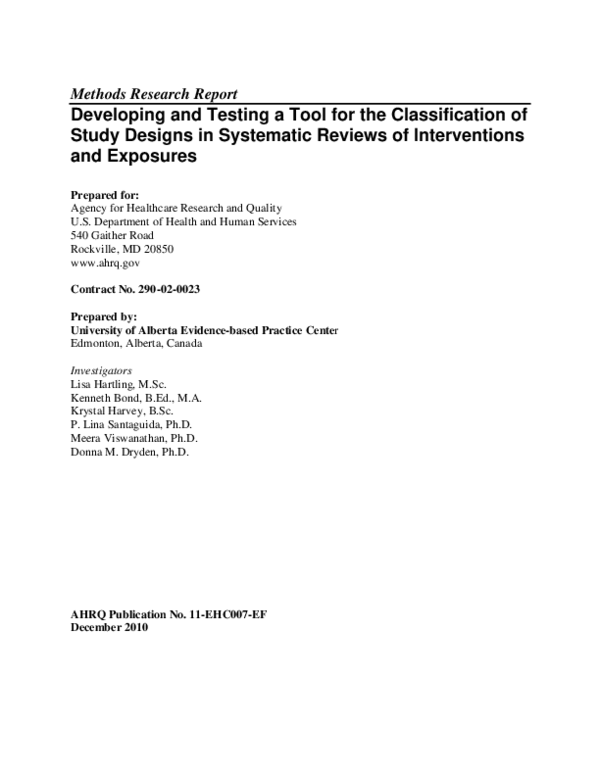 Methods Research Report

Developing and Testing a Tool for the Classification of Study Designs in Systematic Reviews of Interventions and Exposures

Prepared for:
Agency for Healthcare Research and Quality
U.S. Department of Health and Human Services
540 Gaither Road
Rockville, MD 20850
www.ahrq.gov

Contract No. 290-02-0023

Prepared by:
University of Alberta Evidence-based Practice Center
Edmonton, Alberta, Canada

Investigators
Lisa Hartling, M.Sc.
Kenneth Bond, B.Ed., M.A.
Krystal Harvey, B.Sc.
P. Lina Santaguida, Ph.D.
Meera Viswanathan, Ph.D.
Donna M. Dryden, Ph.D.

AHRQ Publication No. 11-EHC007-EF
December 2010